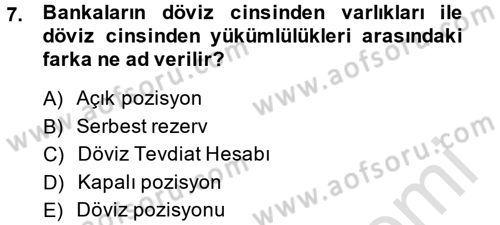 7. Bankaların döviz cinsinden varlıkları ile döviz cinsinden yükümlülükleri arasındaki farka ne ad verilir?

A) Açık pozisyon
B) Serbest rezerv
C) Döviz Tevdiat Hesabı
D) Kapalı pozisyon
E) Döviz pozisyonu

www.aofsoru.com
www.aofsoru.com
www.aofsoru.com
www.aofsoru.com